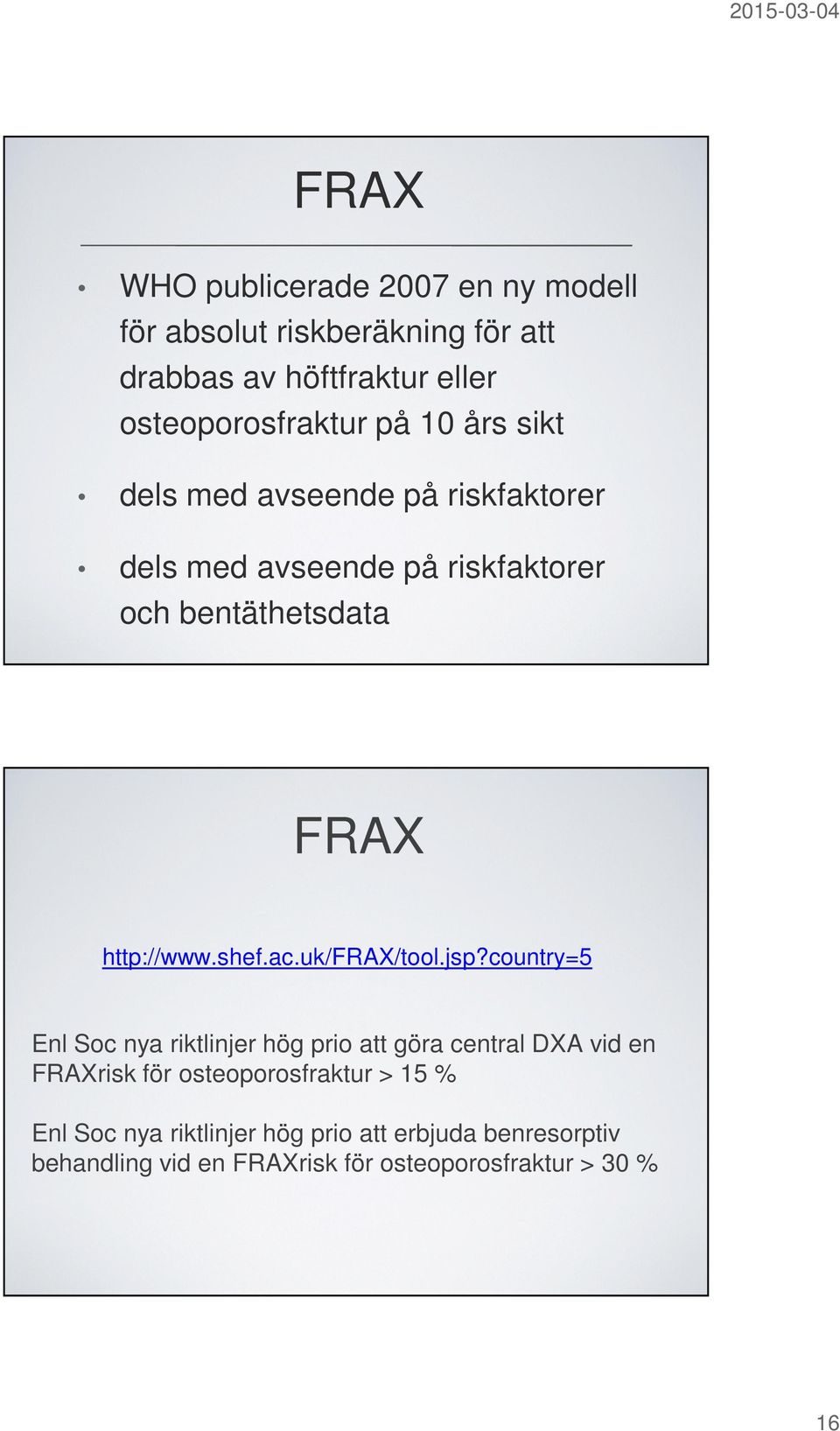 2015-03-04

FRAX

• WHO publicerade 2007 en ny modell för absolut riskberäkning för att drabbas av höftfraktur eller osteoporosfraktur på 10 års sikt

• dels med avseende på riskfaktorer

• dels med avseende på riskfaktorer och bentäthetsdata

FRAX

http://www.shef.ac.uk/FRAX/tool.jsp?country=5

Enl Soc nya riktlinjer hög prio att göra central DXA vid en FRAXrisk för osteoporosfraktur > 15 %

Enl Soc nya riktlinjer hög prio att erbjuda benresorptiv behandling vid en FRAXrisk för osteoporosfraktur > 30 %

16